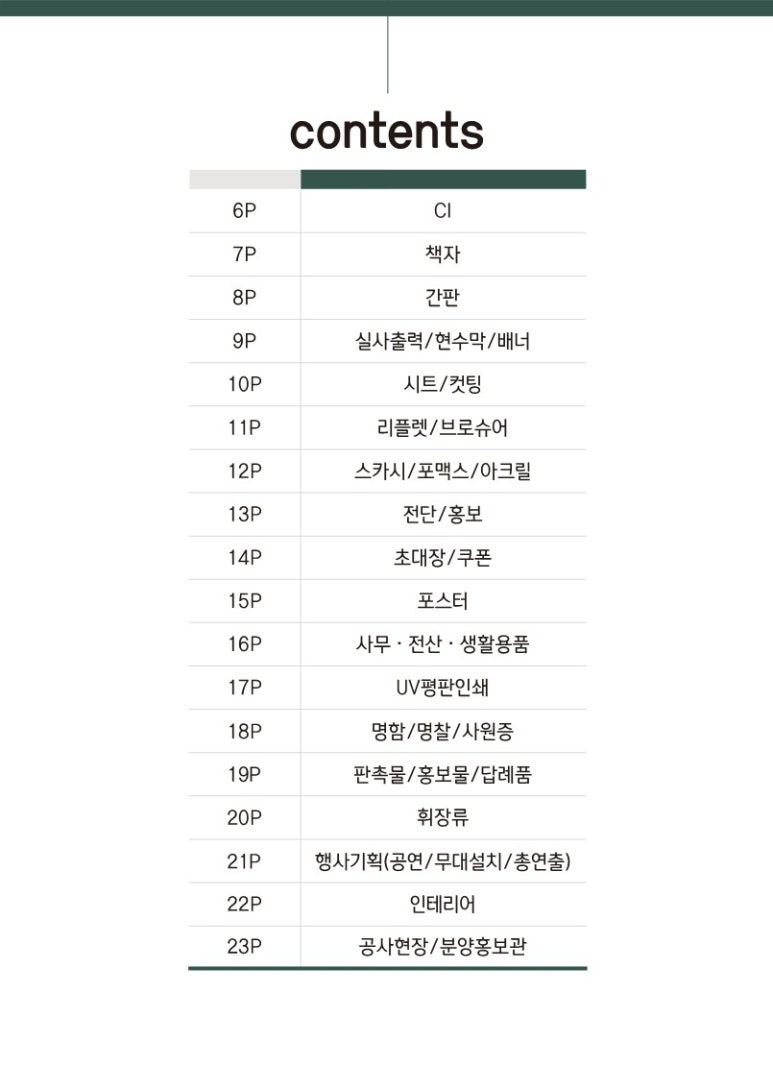 contents

| | |
|---|---|
| 6P | CI |
| 7P | 책자 |
| 8P | 간판 |
| 9P | 실사출력/현수막/배너 |
| 10P | 시트/컷팅 |
| 11P | 리플렛/브로슈어 |
| 12P | 스카시/포맥스/아크릴 |
| 13P | 전단/홍보 |
| 14P | 초대장/쿠폰 |
| 15P | 포스터 |
| 16P | 사무 · 전산 · 생활용품 |
| 17P | UV평판인쇄 |
| 18P | 명함/명찰/사원증 |
| 19P | 판촉물/홍보물/답례품 |
| 20P | 휘장류 |
| 21P | 행사기획(공연/무대설치/총연출) |
| 22P | 인테리어 |
| 23P | 공사현장/분양홍보관 |